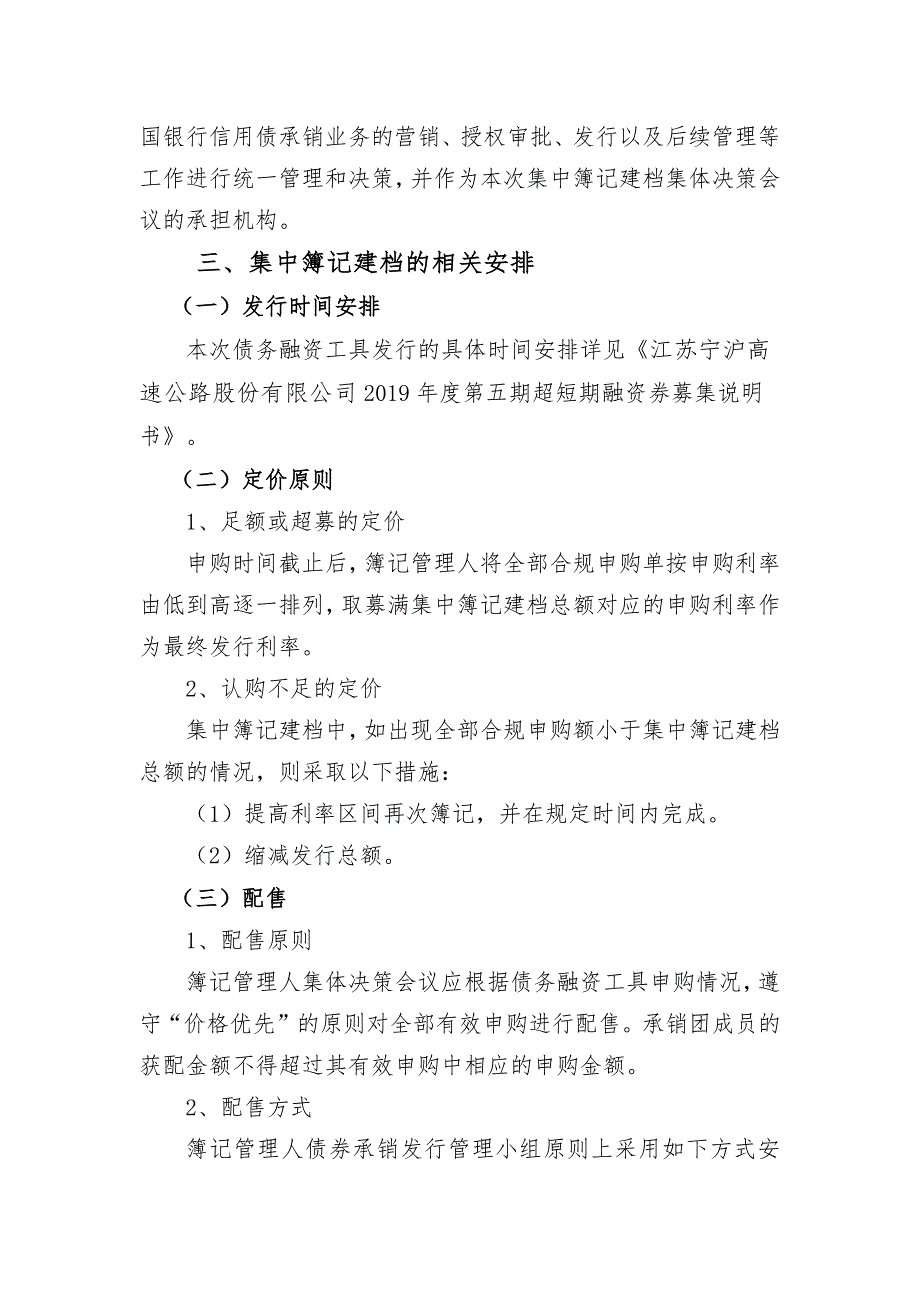 国银行信用债承销业务的营销、授权审批、发行以及后续管理等工作进行统一管理和决策，并作为本次集中簿记建档集体决策会议的承担机构。

三、集中簿记建档的相关安排

（一）发行时间安排

本次债务融资工具发行的具体时间安排详见《江苏宁沪高速公路股份有限公司 2019 年度第五期超短期融资券募集说明书》。

（二）定价原则

1、足额或超募的定价

申购时间截止后，簿记管理人将全部合规申购单按申购利率由低到高逐一排列，取募满集中簿记建档总额对应的申购利率作为最终发行利率。

2、认购不足的定价

集中簿记建档中，如出现全部合规申购额小于集中簿记建档总额的情况，则采取以下措施：

（1）提高利率区间再次簿记，并在规定时间内完成。

（2）缩减发行总额。

（三）配售

1、配售原则

簿记管理人集体决策会议应根据债务融资工具申购情况，遵守“价格优先”的原则对全部有效申购进行配售。承销团成员的获配金额不得超过其有效申购中相应的申购金额。

2、配售方式

簿记管理人债券承销发行管理小组原则上采用如下方式安